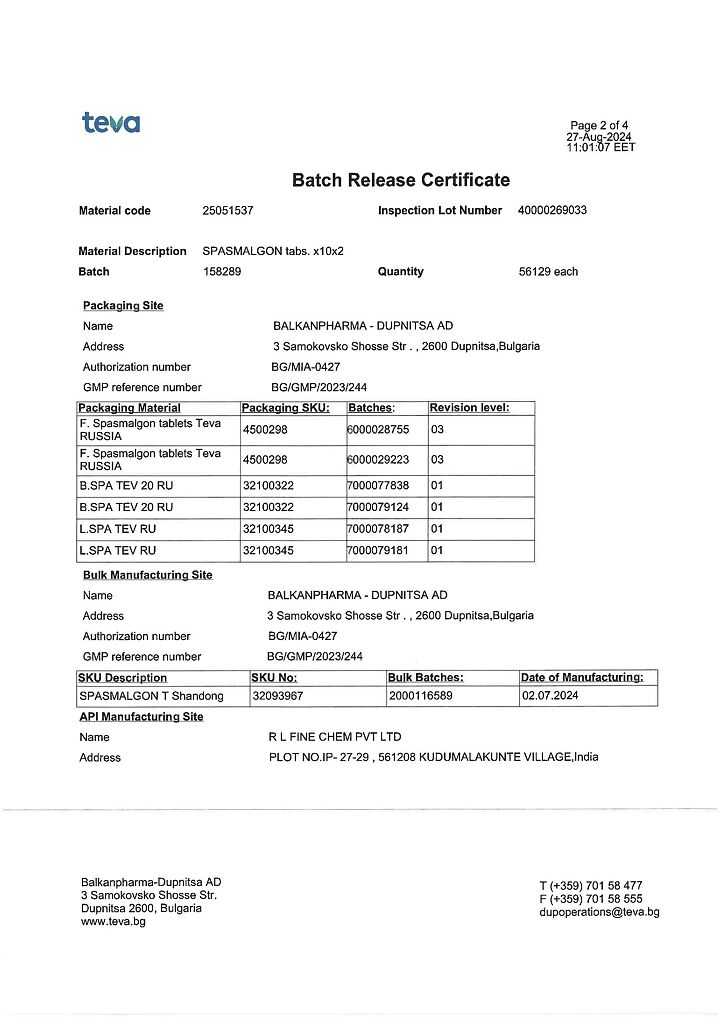 teva

Page 2 of 4
27-Aug-2024
11:01:07 EET

Batch Release Certificate

Material code 25051537 Inspection Lot Number 40000269033

Material Description SPASMALGON tabs. x10x2
Batch 158289 Quantity 56129 each

Packaging Site
Name BALKANPHARMA - DUPNITSA AD
Address 3 Samokovsko Shosse Str . , 2600 Dupnitsa,Bulgaria
Authorization number BG/MIA-0427
GMP reference number BG/GMP/2023/244

| Packaging Material | Packaging SKU: | Batches: | Revision level: |
|---|---|---|---|
| F. Spasmalgon tablets Teva RUSSIA | 4500298 | 6000028755 | 03 |
| F. Spasmalgon tablets Teva RUSSIA | 4500298 | 6000029223 | 03 |
| B.SPA TEV 20 RU | 32100322 | 7000077838 | 01 |
| B.SPA TEV 20 RU | 32100322 | 7000079124 | 01 |
| L.SPA TEV RU | 32100345 | 7000078187 | 01 |
| L.SPA TEV RU | 32100345 | 7000079181 | 01 |

Bulk Manufacturing Site
Name BALKANPHARMA - DUPNITSA AD
Address 3 Samokovsko Shosse Str . , 2600 Dupnitsa,Bulgaria
Authorization number BG/MIA-0427
GMP reference number BG/GMP/2023/244

| SKU Description | SKU No: | Bulk Batches: | Date of Manufacturing: |
|---|---|---|---|
| SPASMALGON T Shandong | 32093967 | 2000116589 | 02.07.2024 |

API Manufacturing Site
Name R L FINE CHEM PVT LTD
Address PLOT NO.IP- 27-29 , 561208 KUDUMALAKUNTE VILLAGE,India

Balkanpharma-Dupnitsa AD
3 Samokovsko Shosse Str.
Dupnitsa 2600, Bulgaria
www.teva.bg

T (+359) 701 58 477
F (+359) 701 58 555
dupoperations@teva.bg